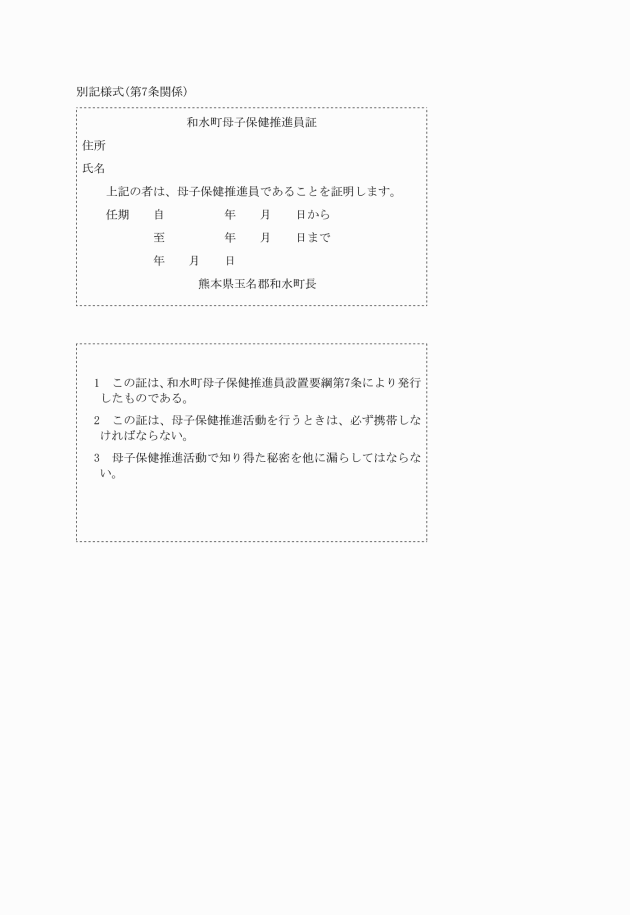 別記様式(第7条関係)

和水町母子保健推進員証

住所

氏名

上記の者は、母子保健推進員であることを証明します。

任期　自　年　月　日から

至　年　月　日まで

年　月　日

熊本県玉名郡和水町長

1　この証は、和水町母子保健推進員設置要綱第7条により発行したものである。

2　この証は、母子保健推進活動を行うときは、必ず携帯しなければならない。

3　母子保健推進活動で知り得た秘密を他に漏らしてはならない。